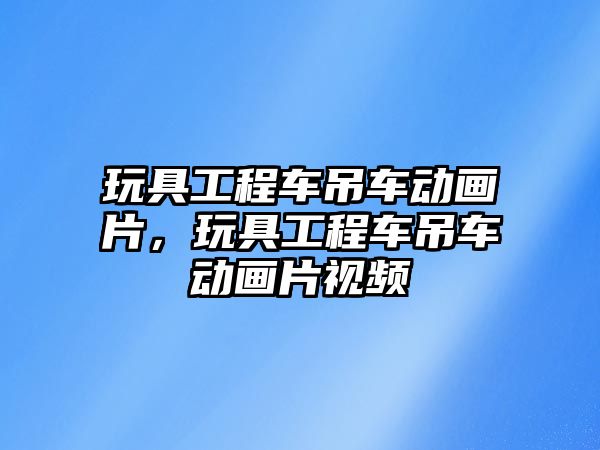 玩具工程车吊车动画片，玩具工程车吊车动画片视频